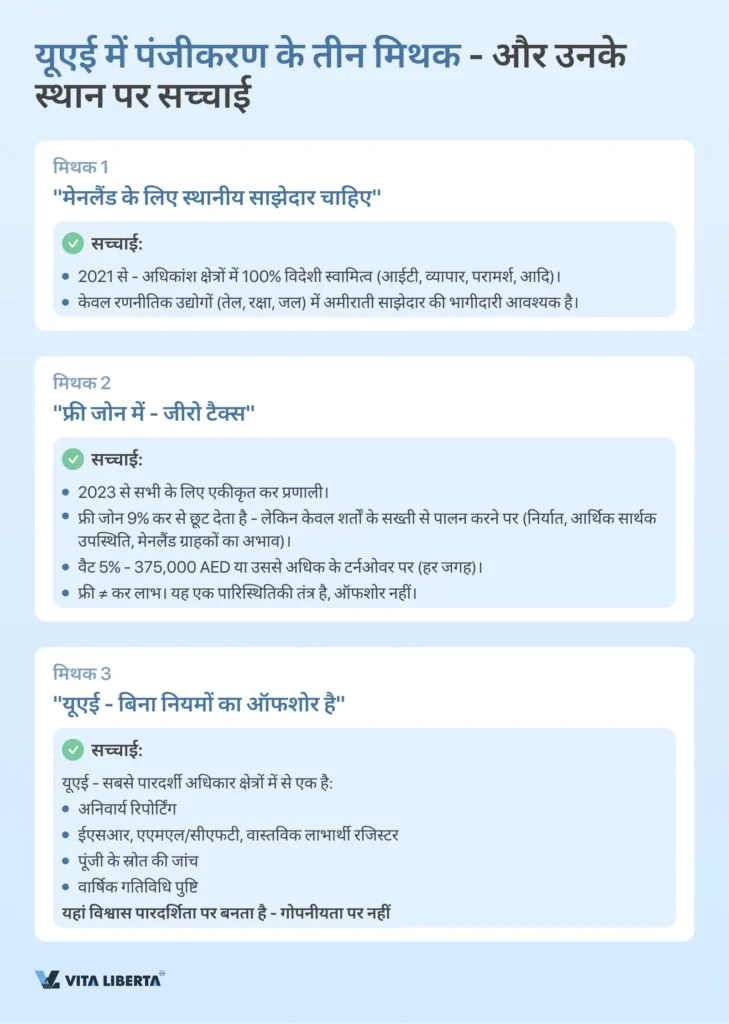 यूएई में पंजीकरण के तीन मिथक - और उनके स्थान पर सच्चाई

मिथक 1

"मेनलैंड के लिए स्थानीय साझेदार चाहिए"

सच्चाई:

• 2021 से - अधिकांश क्षेत्रों में 100% विदेशी स्वामित्व (आईटी, व्यापार, परामर्श, आदि)।
• केवल रणनीतिक उद्योगों (तेल, रक्षा, जल) में अमीराती साझेदार की भागीदारी आवश्यक है।

मिथक 2

"फ्री जोन में - जीरो टैक्स"

सच्चाई:

• 2023 से सभी के लिए एकीकृत कर प्रणाली।
• फ्री जोन 9% कर से छूट देता है - लेकिन केवल शर्तों के सख्ती से पालन करने पर (निर्यात, आर्थिक सार्थक उपस्थिति, मेनलैंड ग्राहकों का अभाव)।
• वैट 5% - 375,000 AED या उससे अधिक के टर्नओवर पर (हर जगह)।
• फ्री ≠ कर लाभ। यह एक पारिस्थितिकी तंत्र है, ऑफशोर नहीं।

मिथक 3

"यूएई - बिना नियमों का ऑफशोर है"

सच्चाई:

यूएई - सबसे पारदर्शी अधिकार क्षेत्रों में से एक है:

• अनिवार्य रिपोर्टिंग
• ईएसआर, एएमएल/सीएफटी, वास्तविक लाभार्थी रजिस्टर
• पूंजी के स्रोत की जांच
• वार्षिक गतिविधि पुष्टि

यहां विश्वास पारदर्शिता पर बनता है - गोपनीयता पर नहीं

VITA LIBERTA